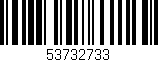 53732733